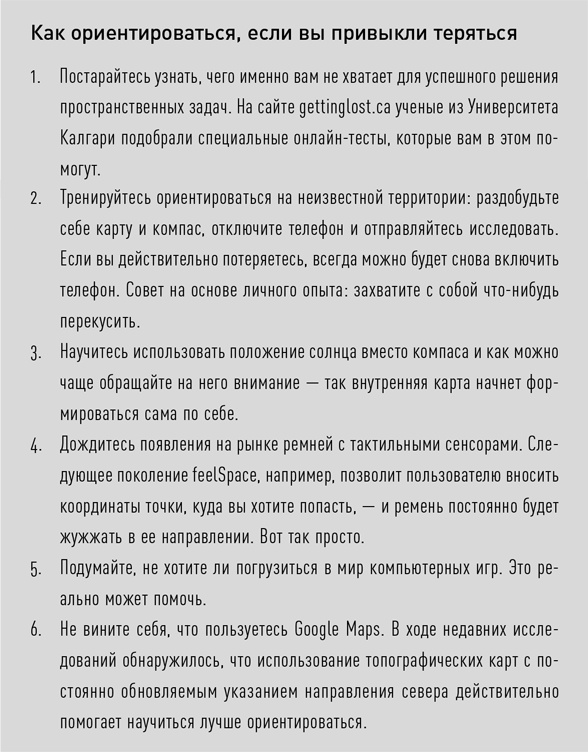 Как ориентироваться, если вы привыкли теряться

1. Постарайтесь узнать, чего именно вам не хватает для успешного решения пространственных задач. На сайте gettinglost.ca ученые из Университета Калгари подобрали специальные онлайн-тесты, которые вам в этом помогут.
2. Тренируйтесь ориентироваться на неизвестной территории: раздобудьте себе карту и компас, отключите телефон и отправляйтесь исследовать. Если вы действительно потеряетесь, всегда можно будет снова включить телефон. Совет на основе личного опыта: захватите с собой что-нибудь перекусить.
3. Научитесь использовать положение солнца вместо компаса и как можно чаще обращайте на него внимание — так внутренняя карта начнет формироваться сама по себе.
4. Дождитесь появления на рынке ремней с тактильными сенсорами. Следующее поколение feelSpace, например, позволит пользователю вносить координаты точки, куда вы хотите попасть, — и ремень постоянно будет жужжать в ее направлении. Вот так просто.
5. Подумайте, не хотите ли погрузиться в мир компьютерных игр. Это реально может помочь.
6. Не вините себя, что пользуетесь Google Maps. В ходе недавних исследований обнаружилось, что использование топографических карт с постоянно обновляемым указанием направления севера действительно помогает научиться лучше ориентироваться.